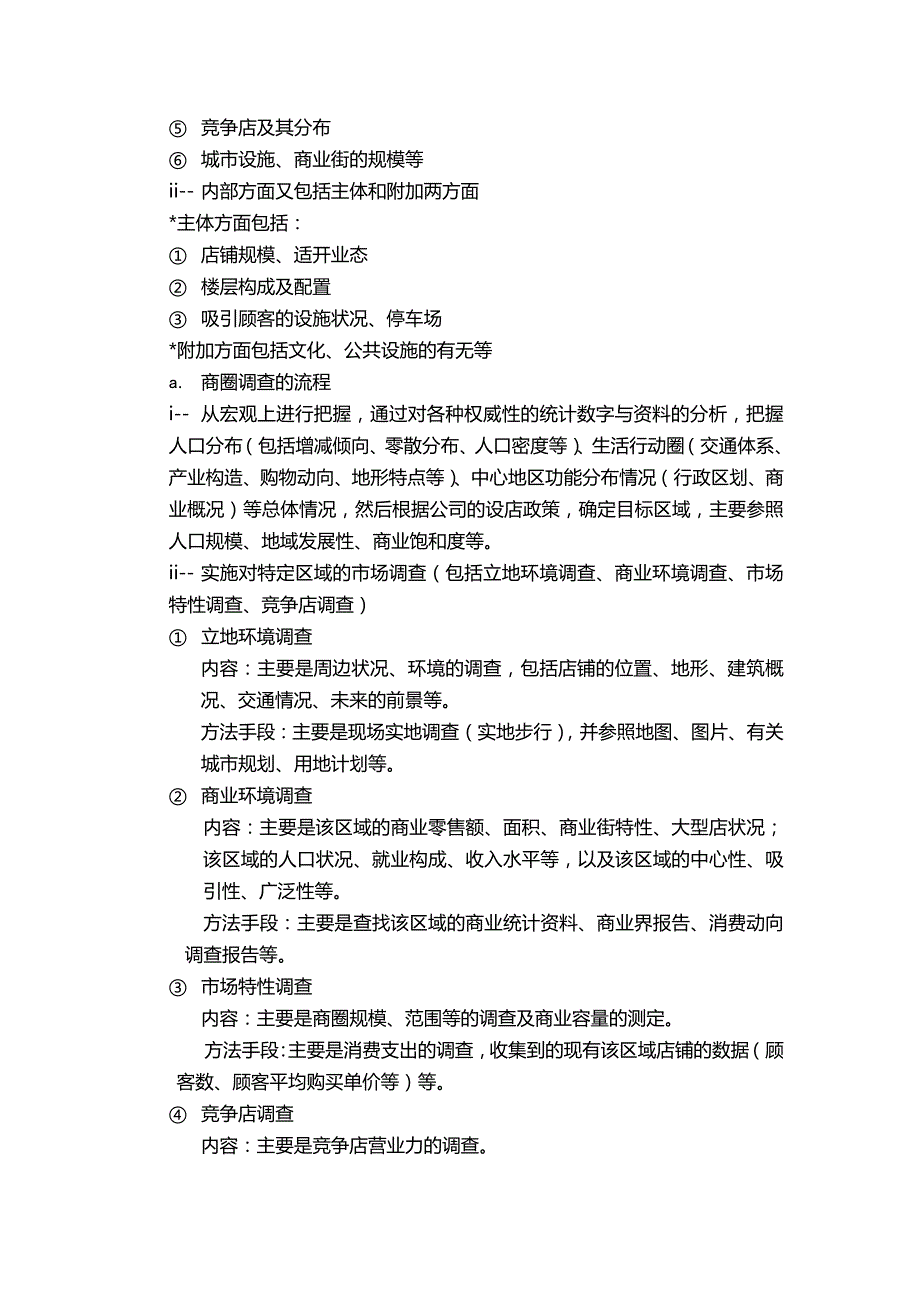 ⑤ 竞争店及其分布
⑥ 城市设施、商业街的规模等
ii-- 内部方面又包括主体和附加两方面
*主体方面包括：
① 店铺规模、适开业态
② 楼层构成及配置
③ 吸引顾客的设施状况、停车场
*附加方面包括文化、公共设施的有无等
a. 商圈调查的流程
i-- 从宏观上进行把握，通过对各种权威性的统计数字与资料的分析，把握人口分布（包括增减倾向、零散分布、人口密度等）、生活行动圈（交通体系、产业构造、购物动向、地形特点等）、中心地区功能分布情况（行政区划、商业概况）等总体情况，然后根据公司的设店政策，确定目标区域，主要参照人口规模、地域发展性、商业饱和度等。
ii-- 实施对特定区域的市场调查（包括立地环境调查、商业环境调查、市场特性调查、竞争店调查）
① 立地环境调查
内容：主要是周边状况、环境的调查，包括店铺的位置、地形、建筑概况、交通情况、未来的前景等。
方法手段：主要是现场实地调查（实地步行），并参照地图、图片、有关城市规划、用地计划等。
② 商业环境调查
内容：主要是该区域的商业零售额、面积、商业街特性、大型店状况；该区域的人口状况、就业构成、收入水平等，以及该区域的中心性、吸引性、广泛性等。
方法手段：主要是查找该区域的商业统计资料、商业界报告、消费动向调查报告等。
③ 市场特性调查
内容：主要是商圈规模、范围等的调查及商业容量的测定。
方法手段:主要是消费支出的调查，收集到的现有该区域店铺的数据（顾客数、顾客平均购买单价等）等。
④ 竞争店调查
内容：主要是竞争店营业力的调查。